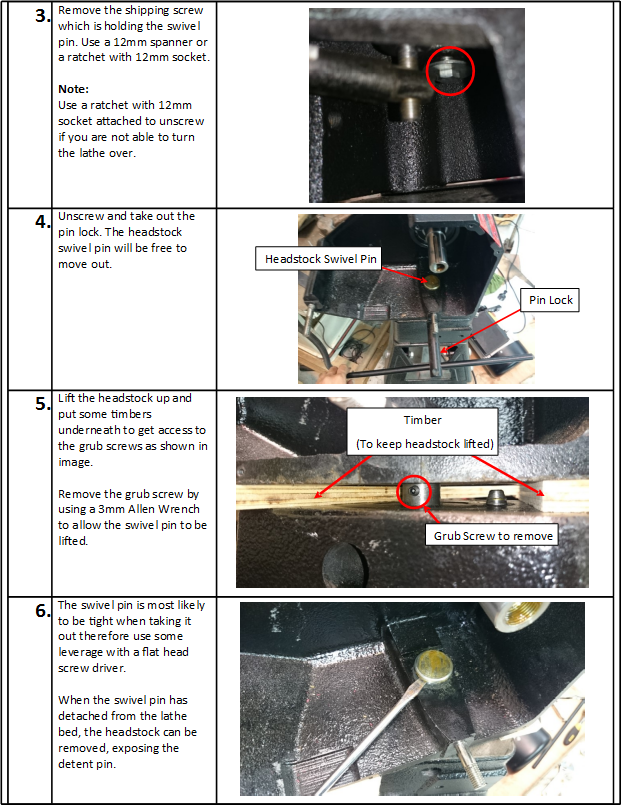 | | | |
|---|---|---|
| **3.** | Remove the shipping screw which is holding the swivel pin. Use a 12mm spanner or a ratchet with 12mm socket.<br><br>**Note:**<br>Use a ratchet with 12mm socket attached to unscrew if you are not able to turn the lathe over. | |
| **4.** | Unscrew and take out the pin lock. The headstock swivel pin will be free to move out. | Headstock Swivel Pin<br>Pin Lock |
| **5.** | Lift the headstock up and put some timbers underneath to get access to the grub screws as shown in image.<br><br>Remove the grub screw by using a 3mm Allen Wrench to allow the swivel pin to be lifted. | Timber<br>(To keep headstock lifted)<br>Grub Screw to remove |
| **6.** | The swivel pin is most likely to be tight when taking it out therefore use some leverage with a flat head screw driver.<br><br>When the swivel pin has detached from the lathe bed, the headstock can be removed, exposing the detent pin. | |